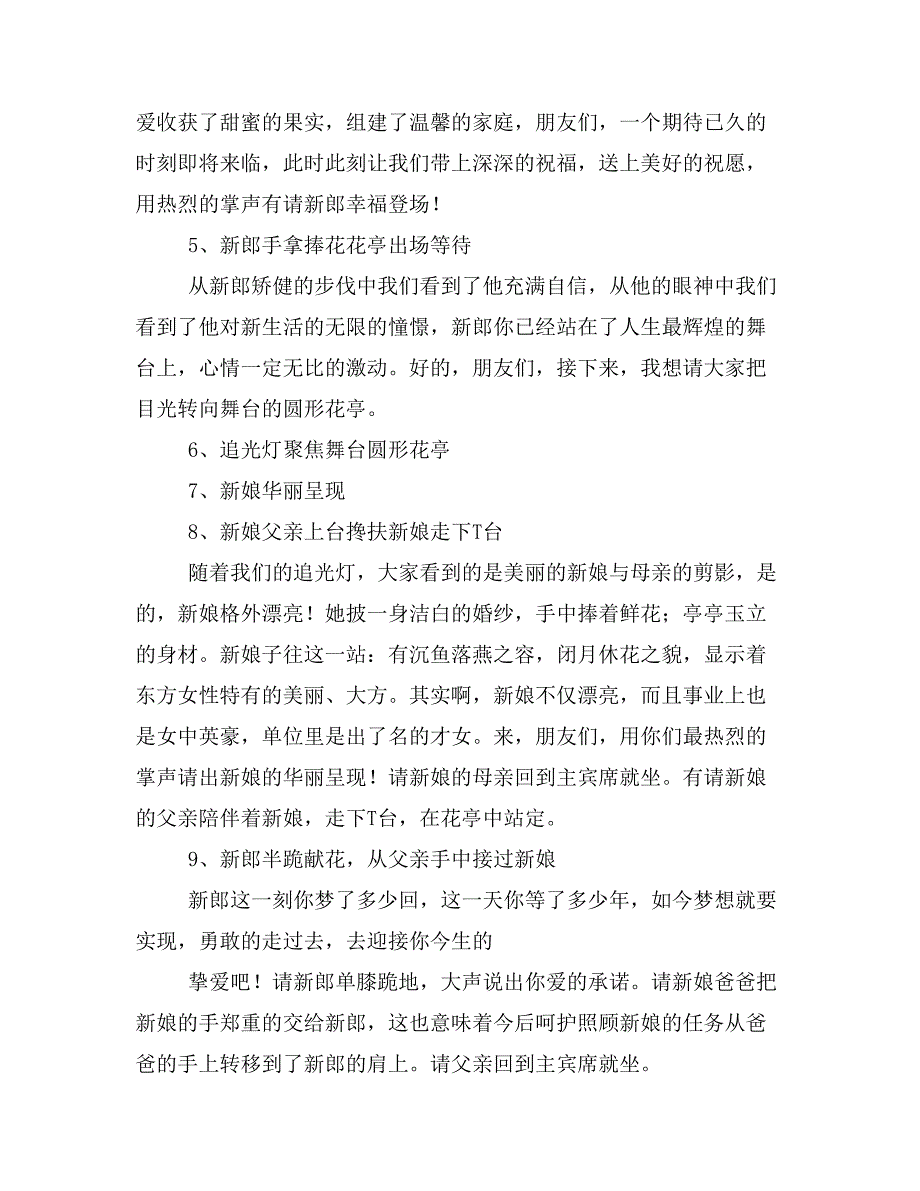 爱收获了甜蜜的果实，组建了温馨的家庭，朋友们，一个期待已久的时刻即将来临，此时此刻让我们带上深深的祝福，送上美好的祝愿，用热烈的掌声有请新郎幸福登场！

5、新郎手拿捧花花亭出场等待

从新郎矫健的步伐中我们看到了他充满自信，从他的眼神中我们看到了他对新生活的无限的憧憬，新郎你已经站在了人生最辉煌的舞台上，心情一定无比的激动。好的，朋友们，接下来，我想请大家把目光转向舞台的圆形花亭。

6、追光灯聚焦舞台圆形花亭

7、新娘华丽呈现

8、新娘父亲上台搀扶新娘走下T台

随着我们的追光灯，大家看到的是美丽的新娘与母亲的剪影，是的，新娘格外漂亮！她披一身洁白的婚纱，手中捧着鲜花；亭亭玉立的身材。新娘子往这一站：有沉鱼落燕之容，闭月休花之貌，显示着东方女性特有的美丽、大方。其实啊，新娘不仅漂亮，而且事业上也是女中英豪，单位里是出了名的才女。来，朋友们，用你们最热烈的掌声请出新娘的华丽呈现！请新娘的母亲回到主宾席就坐。有请新娘的父亲陪伴着新娘，走下T台，在花亭中站定。

9、新郎半跪献花，从父亲手中接过新娘

新郎这一刻你梦了多少回，这一天你等了多少年，如今梦想就要实现，勇敢的走过去，去迎接你今生的

挚爱吧！请新郎单膝跪地，大声说出你爱的承诺。请新娘爸爸把新娘的手郑重的交给新郎，这也意味着今后呵护照顾新娘的任务从爸爸的手上转移到了新郎的肩上。请父亲回到主宾席就坐。